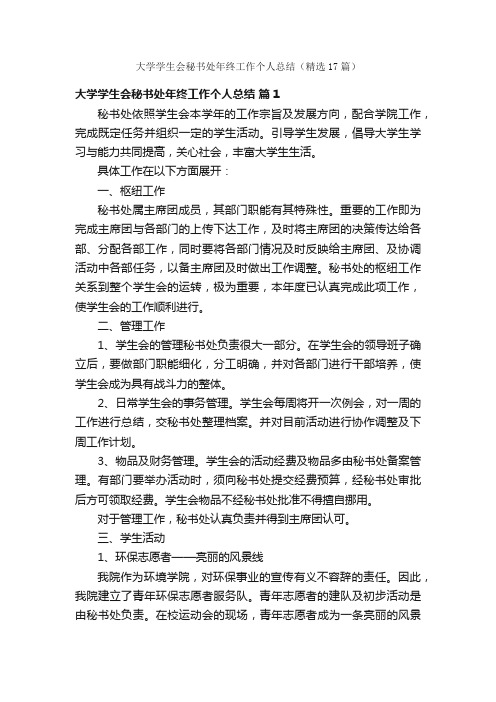 大学学生会秘书处年终工作个人总结（精选17篇）

大学学生会秘书处年终工作个人总结 篇1

秘书处依照学生会本学年的工作宗旨及发展方向，配合学院工作，完成既定任务并组织一定的学生活动。引导学生发展，倡导大学生学习与能力共同提高，关心社会，丰富大学生生活。

具体工作在以下方面展开：

一、枢纽工作

秘书处属主席团成员，其部门职能有其特殊性。重要的工作即为完成主席团与各部门的上传下达工作，及时将主席团的决策传达给各部、分配各部工作，同时要将各部门情况及时反映给主席团、及协调活动中各部任务，以备主席团及时做出工作调整。秘书处的枢纽工作关系到整个学生会的运转，极为重要，本年度已认真完成此项工作，使学生会的工作顺利进行。

二、管理工作

1、学生会的管理秘书处负责很大一部分。在学生会的领导班子确立后，要做部门职能细化，分工明确，并对各部门进行干部培养，使学生会成为具有战斗力的整体。

2、日常学生会的事务管理。学生会每周将开一次例会，对一周的工作进行总结，交秘书处整理档案。并对目前活动进行协作调整及下周工作计划。

3、物品及财务管理。学生会的活动经费及物品多由秘书处备案管理。有部门要举办活动时，须向秘书处提交经费预算，经秘书处审批后方可领取经费。学生会物品不经秘书处批准不得擅自挪用。

对于管理工作，秘书处认真负责并得到主席团认可。

三、学生活动

1、环保志愿者——亮丽的风景线

我院作为环境学院，对环保事业的宣传有义不容辞的责任。因此，我院建立了青年环保志愿者服务队。青年志愿者的建队及初步活动是由秘书处负责。在校运动会的现场，青年志愿者成为一条亮丽的风景